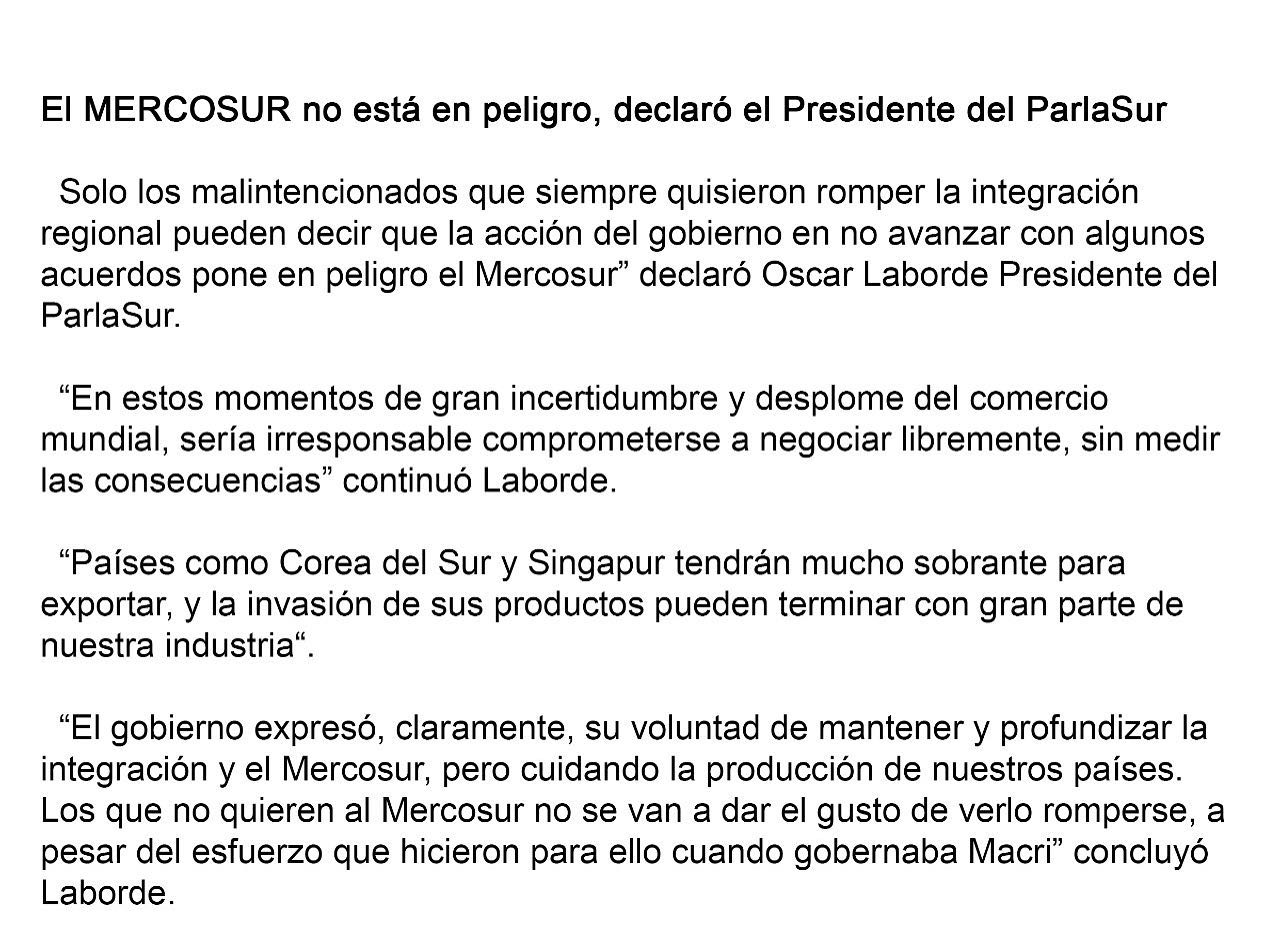 El MERCOSUR no está en peligro, declaró el Presidente del ParlaSur

Solo los malintencionados que siempre quisieron romper la integración regional pueden decir que la acción del gobierno en no avanzar con algunos acuerdos pone en peligro el Mercosur” declaró Oscar Laborde Presidente del ParlaSur.

“En estos momentos de gran incertidumbre y desplome del comercio mundial, sería irresponsable comprometerse a negociar libremente, sin medir las consecuencias” continuó Laborde.

“Países como Corea del Sur y Singapur tendrán mucho sobrante para exportar, y la invasión de sus productos pueden terminar con gran parte de nuestra industria“.

“El gobierno expresó, claramente, su voluntad de mantener y profundizar la integración y el Mercosur, pero cuidando la producción de nuestros países. Los que no quieren al Mercosur no se van a dar el gusto de verlo romperse, a pesar del esfuerzo que hicieron para ello cuando gobernaba Macri” concluyó Laborde.